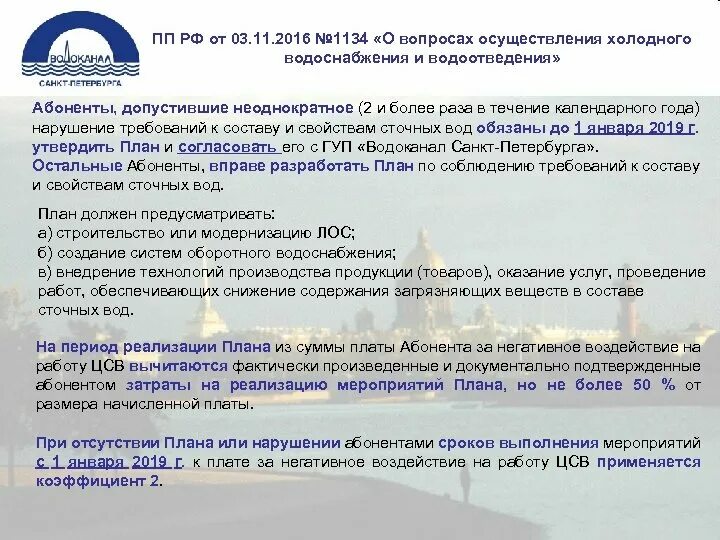 ВОДОКАНАЛ
САНКТ-ПЕТЕРБУРГА

ПП РФ от 03.11.2016 №1134 «О вопросах осуществления холодного водоснабжения и водоотведения»

Абоненты, допустившие неоднократное (2 и более раза в течение календарного года) нарушение требований к составу и свойствам сточных вод обязаны до 1 января 2019 г. утвердить План и согласовать его с ГУП «Водоканал Санкт-Петербурга».
Остальные Абоненты, вправе разработать План по соблюдению требований к составу и свойствам сточных вод.

План должен предусматривать:
а) строительство или модернизацию ЛОС;
б) создание систем оборотного водоснабжения;
в) внедрение технологий производства продукции (товаров), оказание услуг, проведение работ, обеспечивающих снижение содержания загрязняющих веществ в составе сточных вод.

На период реализации Плана из суммы платы Абонента за негативное воздействие на работу ЦСВ вычитаются фактически произведенные и документально подтвержденные абонентом затраты на реализацию мероприятий Плана, но не более 50 % от размера начисленной платы.

При отсутствии Плана или нарушении абонентами сроков выполнения мероприятий с 1 января 2019 г. к плате за негативное воздействие на работу ЦСВ применяется коэффициент 2.